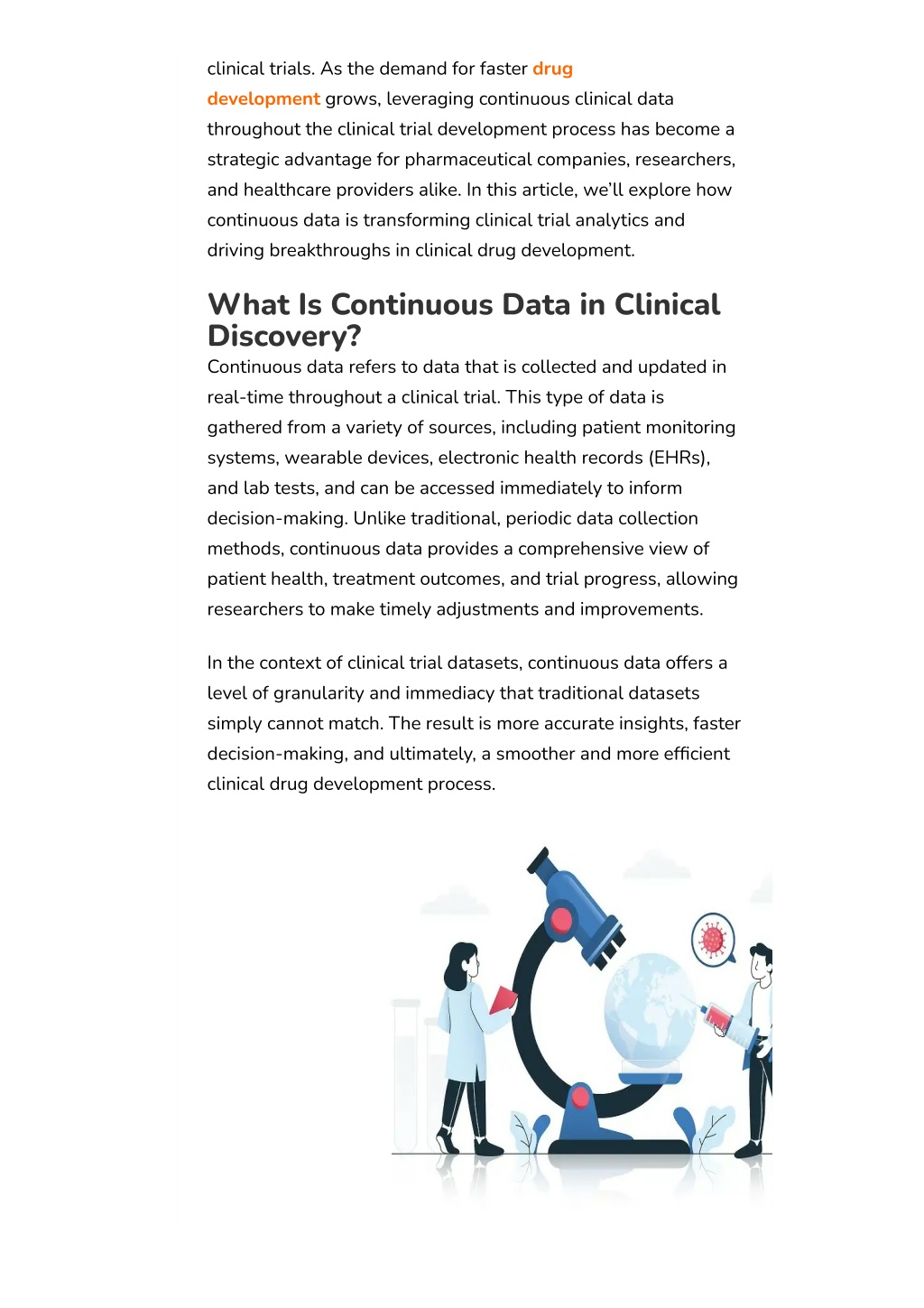 clinical trials. As the demand for faster drug development grows, leveraging continuous clinical data throughout the clinical trial development process has become a strategic advantage for pharmaceutical companies, researchers, and healthcare providers alike. In this article, we'll explore how continuous data is transforming clinical trial analytics and driving breakthroughs in clinical drug development.

What Is Continuous Data in Clinical Discovery?

Continuous data refers to data that is collected and updated in real-time throughout a clinical trial. This type of data is gathered from a variety of sources, including patient monitoring systems, wearable devices, electronic health records (EHRs), and lab tests, and can be accessed immediately to inform decision-making. Unlike traditional, periodic data collection methods, continuous data provides a comprehensive view of patient health, treatment outcomes, and trial progress, allowing researchers to make timely adjustments and improvements.

In the context of clinical trial datasets, continuous data offers a level of granularity and immediacy that traditional datasets simply cannot match. The result is more accurate insights, faster decision-making, and ultimately, a smoother and more efficient clinical drug development process.